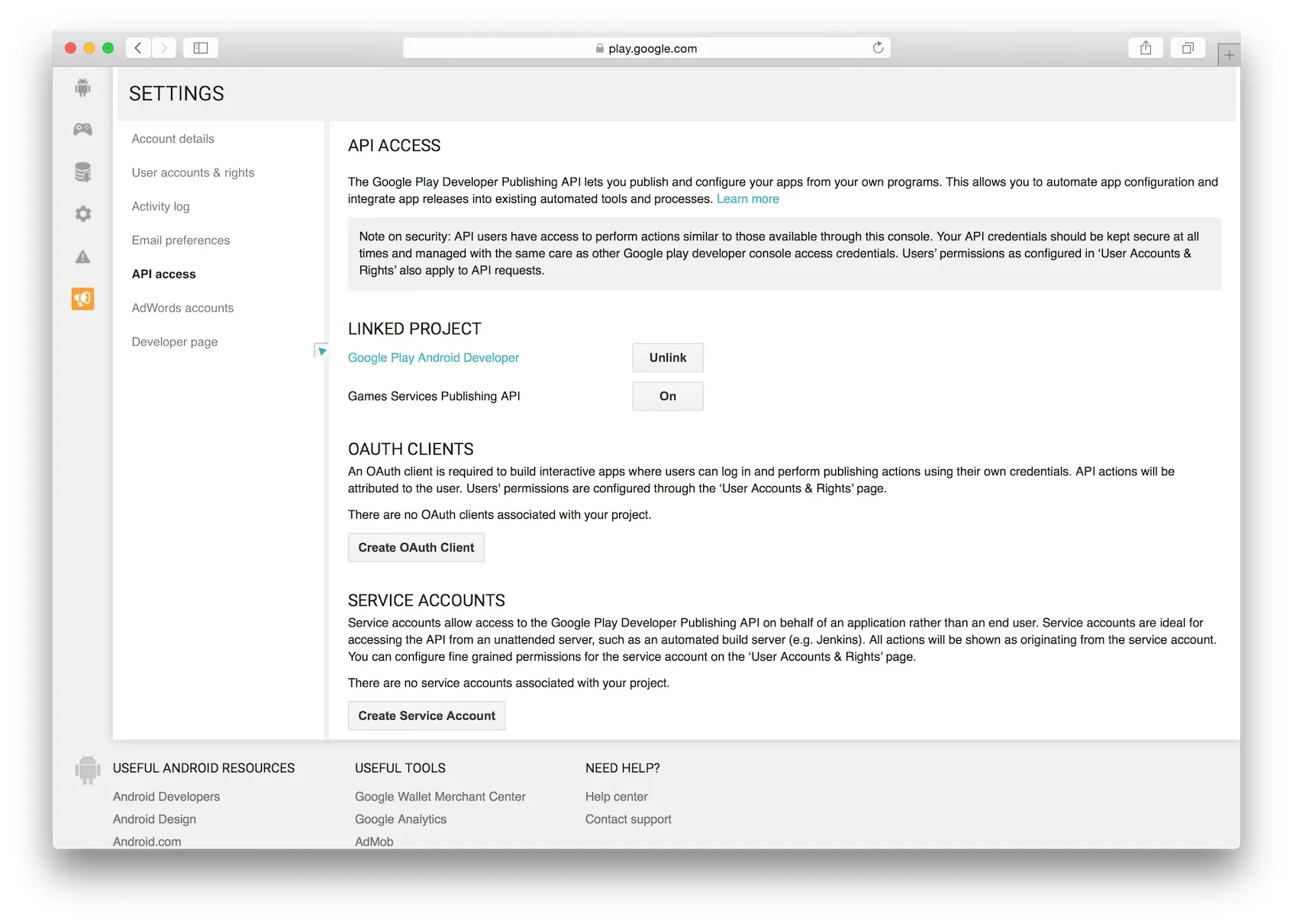 play.google.com

SETTINGS

Account details

User accounts & rights

Activity log

Email preferences

API access

AdWords accounts

Developer page

API ACCESS

The Google Play Developer Publishing API lets you publish and configure your apps from your own programs. This allows you to automate app configuration and integrate app releases into existing automated tools and processes. Learn more

Note on security: API users have access to perform actions similar to those available through this console. Your API credentials should be kept secure at all times and managed with the same care as other Google play developer console access credentials. Users' permissions as configured in 'User Accounts & Rights' also apply to API requests.

LINKED PROJECT

Google Play Android Developer Unlink

Games Services Publishing API On

OAUTH CLIENTS

An OAuth client is required to build interactive apps where users can log in and perform publishing actions using their own credentials. API actions will be attributed to the user. Users' permissions are configured through the 'User Accounts & Rights' page.

There are no OAuth clients associated with your project.

Create OAuth Client

SERVICE ACCOUNTS

Service accounts allow access to the Google Play Developer Publishing API on behalf of an application rather than an end user. Service accounts are ideal for accessing the API from an unattended server, such as an automated build server (e.g. Jenkins). All actions will be shown as originating from the service account. You can configure fine grained permissions for the service account on the 'User Accounts & Rights' page.

There are no service accounts associated with your project.

Create Service Account

USEFUL ANDROID RESOURCES

Android Developers

Android Design

Android.com

USEFUL TOOLS

Google Wallet Merchant Center

Google Analytics

AdMob

NEED HELP?

Help center

Contact support